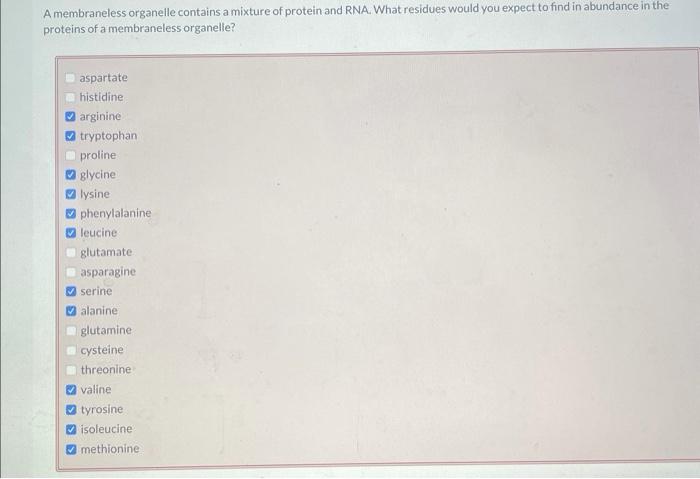 A membraneless organelle contains a mixture of protein and RNA. What residues would you expect to find in abundance in the proteins of a membraneless organelle?

☐ aspartate
☐ histidine
☑ arginine
☑ tryptophan
☐ proline
☑ glycine
☑ lysine
☑ phenylalanine
☑ leucine
☐ glutamate
☐ asparagine
☑ serine
☑ alanine
☐ glutamine
☐ cysteine
☐ threonine
☑ valine
☑ tyrosine
☑ isoleucine
☑ methionine